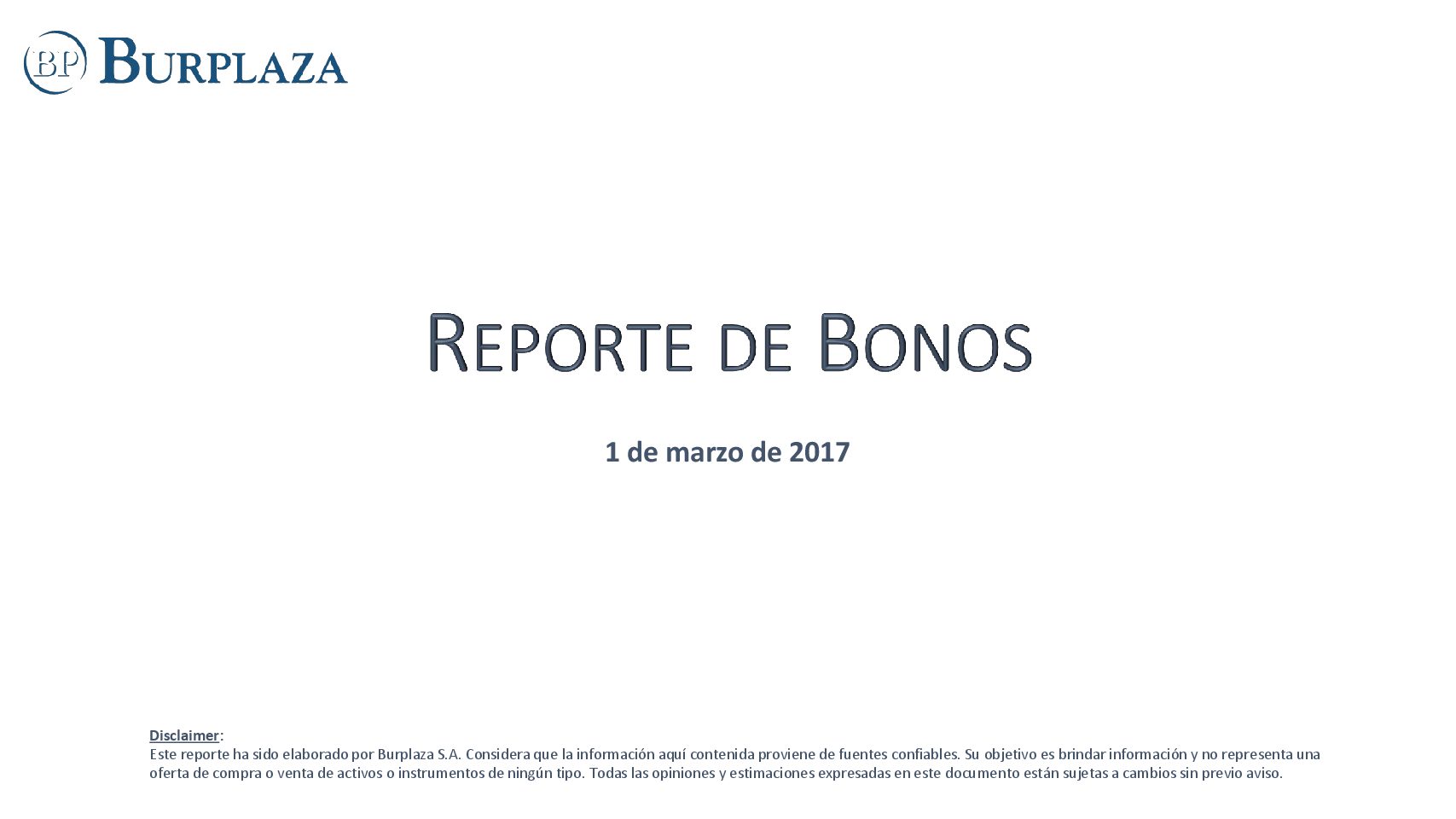 BP BURPLAZA

REPORTE DE BONOS

1 de marzo de 2017

Disclaimer:
Este reporte ha sido elaborado por Burplaza S.A. Considera que la información aquí contenida proviene de fuentes confiables. Su objetivo es brindar información y no representa una oferta de compra o venta de activos o instrumentos de ningún tipo. Todas las opiniones y estimaciones expresadas en este documento están sujetas a cambios sin previo aviso.